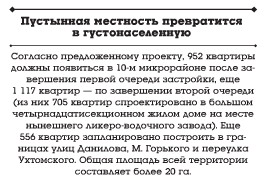 Пустынная местность превратится в густонаселенную

Согласно предложенному проекту, 952 квартиры должны появиться в 10-м микрорайоне после завершения первой очереди застройки, еще 1 117 квартир — по завершении второй очереди (из них 705 квартир спроектировано в большом четырнадцатисекционном жилом доме на месте нынешнего ликеро-водочного завода). Еще 556 квартир запланировано построить в границах улиц Данилова, М. Горького и переулка Ухтомского. Общая площадь всей территории составляет более 20 га.